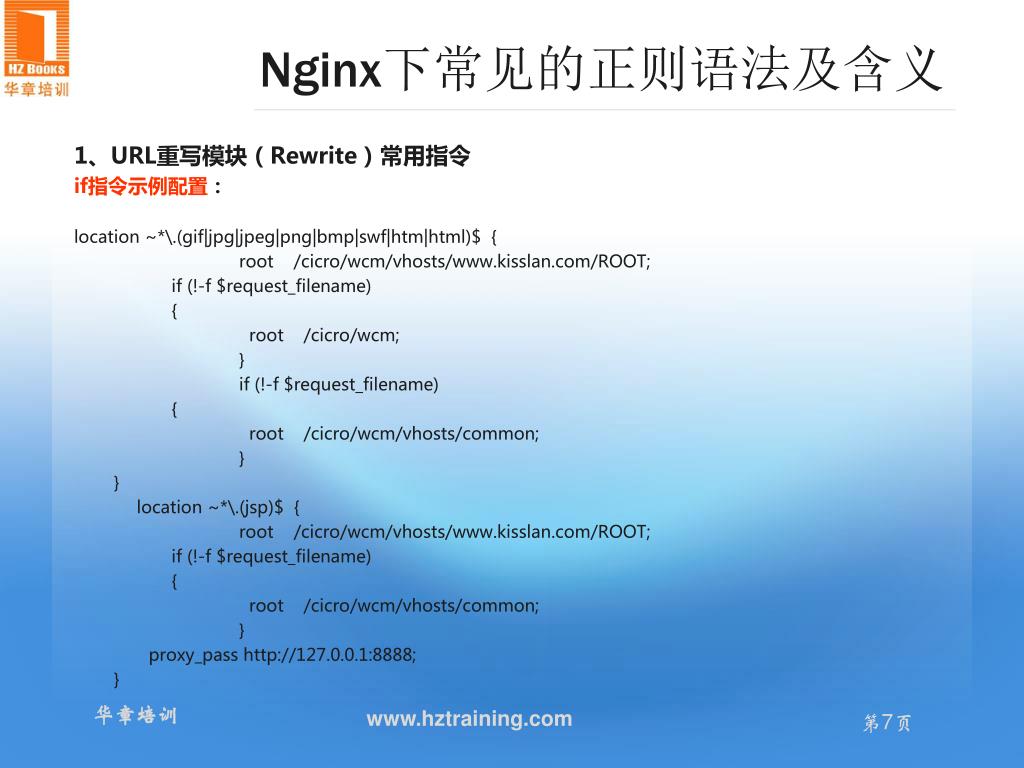 HZ BOOKS
华章培训

Nginx下常见的正则语法及含义

1、URL重写模块（Rewrite）常用指令
if指令示例配置：

location ~*\.(gif|jpg|jpeg|png|bmp|swf|htm|html)$ {
root /cicro/wcm/vhosts/www.kisslan.com/ROOT;
if (!-f $request_filename)
{
root /cicro/wcm;
}
if (!-f $request_filename)
{
root /cicro/wcm/vhosts/common;
}
}
location ~*\.(jsp)$ {
root /cicro/wcm/vhosts/www.kisslan.com/ROOT;
if (!-f $request_filename)
{
root /cicro/wcm/vhosts/common;
}
proxy_pass http://127.0.0.1:8888;
}

华章培训

www.hztraining.com

第7页